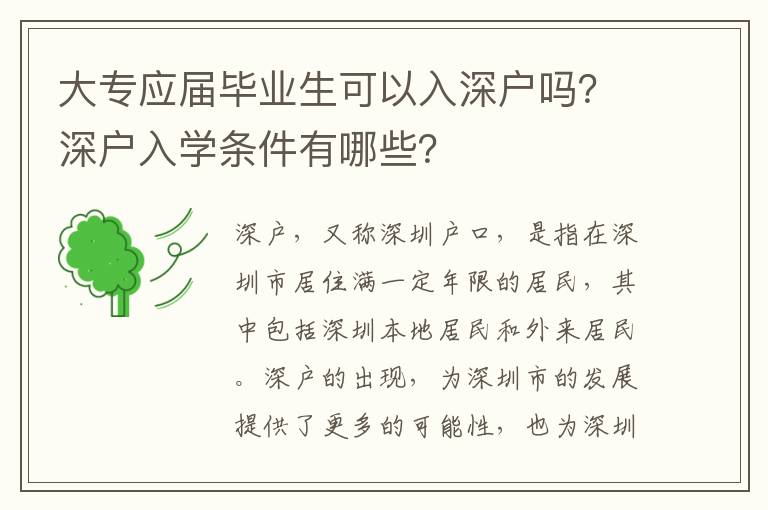 大专应届毕业生可以入深户吗？深户入学条件有哪些？

深户，又称深圳户口，是指在深圳市居住满一定年限的居民，其中包括深圳本地居民和外来居民。深户的出现，为深圳市的发展提供了更多的可能性，也为深圳